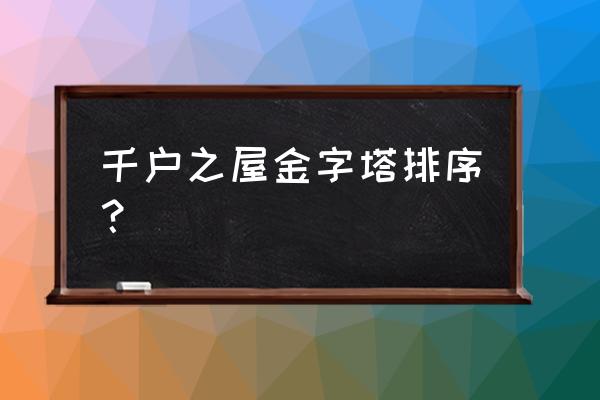 千户之屋金字塔排序？